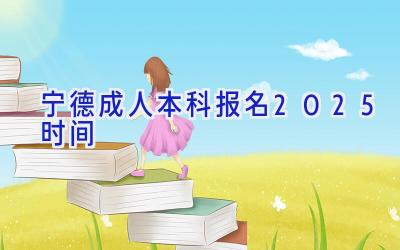 宁德成人本科报名2025时间